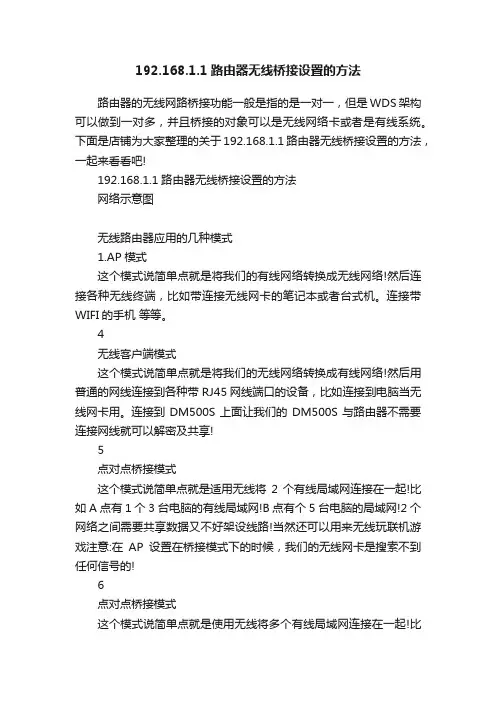 192.168.1.1 路由器无线桥接设置的方法

路由器的无线网路桥接功能一般是指的是一对一，但是 WDS 架构可以做到一对多，并且桥接的对象可以是无线网络卡或者是有线系统。下面是店铺为大家整理的关于 192.168.1.1 路由器无线桥接设置的方法，一起来看看吧!

192.168.1.1 路由器无线桥接设置的方法

网络示意图

无线路由器应用的几种模式

1.AP 模式

这个模式说简单点就是将我们的有线网络转换成无线网络!然后连接各种无线终端，比如带连接无线网卡的笔记本或者台式机。连接带 WIFI 的手机 等等。

4

无线客户端模式

这个模式说简单点就是将我们的无线网络转换成有线网络!然后用普通的网线连接到各种带 RJ45 网线端口的设备，比如连接到电脑当无线网卡用。连接到 DM500S 上面让我们的 DM500S 与路由器不需要连接网线就可以解密及共享!

5

点对点桥接模式

这个模式说简单点就是适用无线将 2 个有线局域网连接在一起!比如 A 点有 1 个 3 台电脑的有线局域网!B 点有个 5 台电脑的局域网!2 个网络之间需要共享数据又不好架设线路!当然还可以用来无线玩联机游戏注意:在 AP 设置在桥接模式下的时候，我们的无线网卡是搜索不到任何信号的!

6

点对点桥接模式

这个模式说简单点就是使用无线将多个有线局域网连接在一起!比